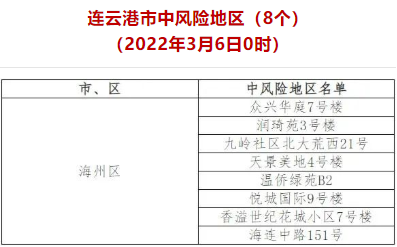 连云港市中风险地区（8个）
（2022年3月6日0时）

| 市、区 | 中风险地区名单 |
|---|---|
| 海州区 | 众兴华庭7号楼 |
| | 润琦苑3号楼 |
| | 九岭社区北大荒西21号 |
| | 天景美地4号楼 |
| | 温侨绿苑B2 |
| | 悦城国际9号楼 |
| | 香溢世纪花城小区7号楼 |
| | 海连中路151号 |